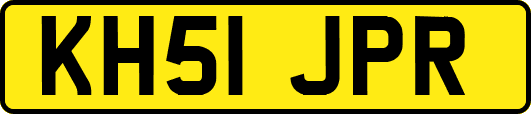 KH51 JPR